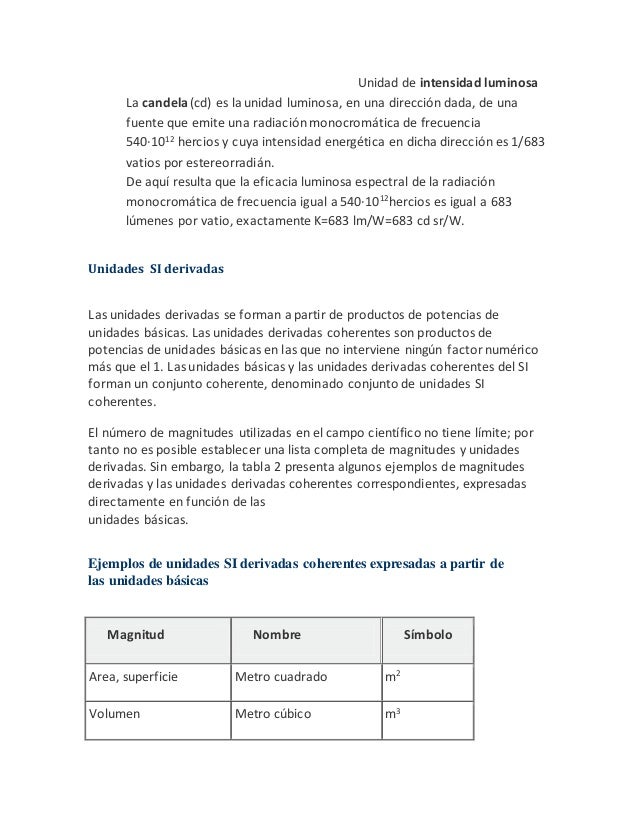 Unidad de intensidad luminosa

La candela (cd) es la unidad luminosa, en una dirección dada, de una fuente que emite una radiación monocromática de frecuencia $540 \cdot 10^{12}$ hercios y cuya intensidad energética en dicha dirección es 1/683 vatios por estereorradián.
De aquí resulta que la eficacia luminosa espectral de la radiación monocromática de frecuencia igual a $540 \cdot 10^{12}$hercios es igual a 683 lúmenes por vatio, exactamente K=683 lm/W=683 cd sr/W.

Unidades SI derivadas

Las unidades derivadas se forman a partir de productos de potencias de unidades básicas. Las unidades derivadas coherentes son productos de potencias de unidades básicas en las que no interviene ningún factor numérico más que el 1. Las unidades básicas y las unidades derivadas coherentes del SI forman un conjunto coherente, denominado conjunto de unidades SI coherentes.

El número de magnitudes utilizadas en el campo científico no tiene límite; por tanto no es posible establecer una lista completa de magnitudes y unidades derivadas. Sin embargo, la tabla 2 presenta algunos ejemplos de magnitudes derivadas y las unidades derivadas coherentes correspondientes, expresadas directamente en función de las
unidades básicas.

Ejemplos de unidades SI derivadas coherentes expresadas a partir de las unidades básicas

| Magnitud | Nombre | Símbolo |
|---|---|---|
| Area, superficie | Metro cuadrado | $m^2$ |
| Volumen | Metro cúbico | $m^3$ |